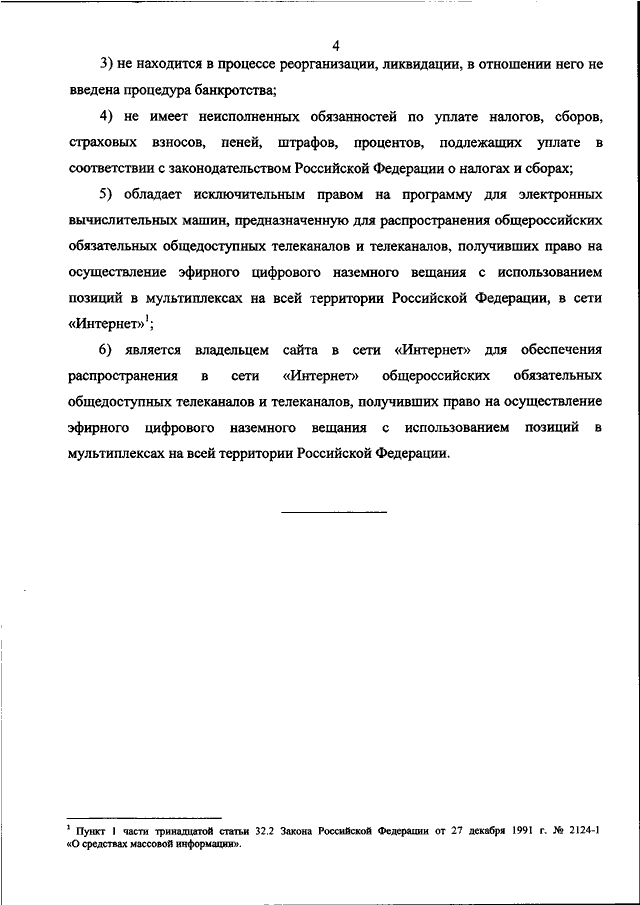 4

3) не находится в процессе реорганизации, ликвидации, в отношении него не введена процедура банкротства;

4) не имеет неисполненных обязанностей по уплате налогов, сборов, страховых взносов, пеней, штрафов, процентов, подлежащих уплате в соответствии с законодательством Российской Федерации о налогах и сборах;

5) обладает исключительным правом на программу для электронных вычислительных машин, предназначенную для распространения общероссийских обязательных общедоступных телеканалов и телеканалов, получивших право на осуществление эфирного цифрового наземного вещания с использованием позиций в мультиплексах на всей территории Российской Федерации, в сети «Интернет»$^1$;

6) является владельцем сайта в сети «Интернет» для обеспечения распространения в сети «Интернет» общероссийских обязательных общедоступных телеканалов и телеканалов, получивших право на осуществление эфирного цифрового наземного вещания с использованием позиций в мультиплексах на всей территории Российской Федерации.

$^1$ Пункт 1 части тринадцатой статьи 32.2 Закона Российской Федерации от 27 декабря 1991 г. № 2124-1 «О средствах массовой информации».